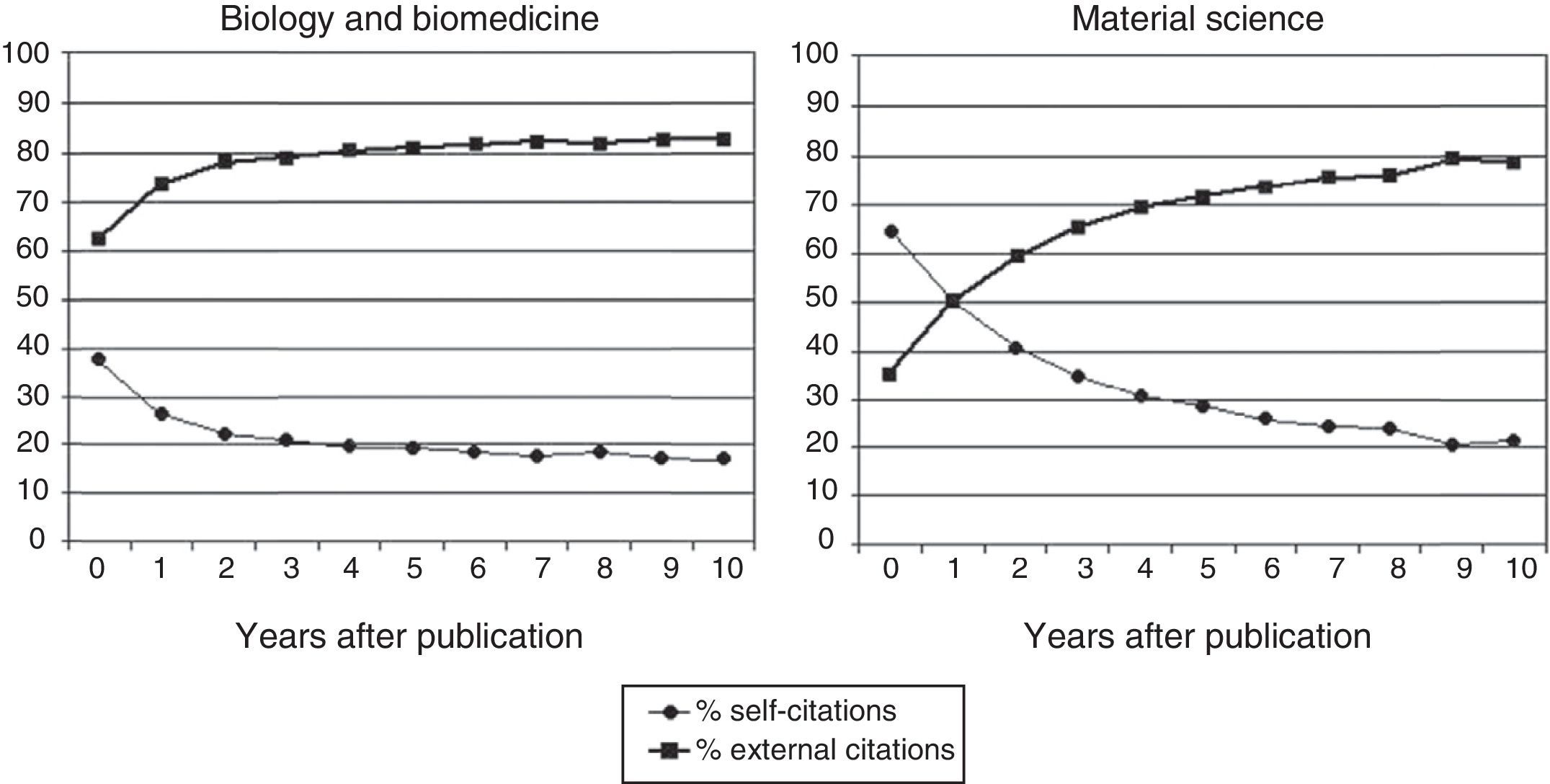 Biology and biomedicine

100
90
80
70
60
50
40
30
20
10
0

0 1 2 3 4 5 6 7 8 9 10

Years after publication

Material science

100
90
80
70
60
50
40
30
20
10
0

0 1 2 3 4 5 6 7 8 9 10

Years after publication

% self-citations
% external citations